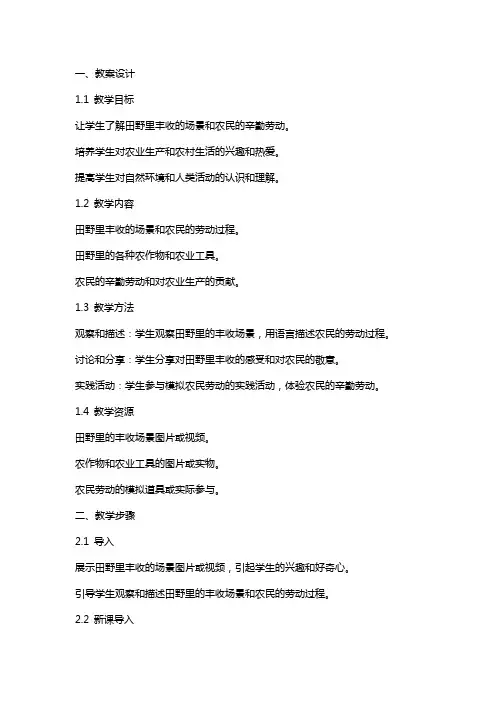 一、教案设计

1.1 教学目标

让学生了解田野里丰收的场景和农民的辛勤劳动。

培养学生对农业生产和农村生活的兴趣和热爱。

提高学生对自然环境和人类活动的认识和理解。

1.2 教学内容

田野里丰收的场景和农民的劳动过程。

田野里的各种农作物和农业工具。

农民的辛勤劳动和对农业生产的贡献。

1.3 教学方法

观察和描述：学生观察田野里的丰收场景，用语言描述农民的劳动过程。

讨论和分享：学生分享对田野里丰收的感受和对农民的敬意。

实践活动：学生参与模拟农民劳动的实践活动，体验农民的辛勤劳动。

1.4 教学资源

田野里的丰收场景图片或视频。

农作物和农业工具的图片或实物。

农民劳动的模拟道具或实际参与。

二、教学步骤

2.1 导入

展示田野里丰收的场景图片或视频，引起学生的兴趣和好奇心。

引导学生观察和描述田野里的丰收场景和农民的劳动过程。

2.2 新课导入